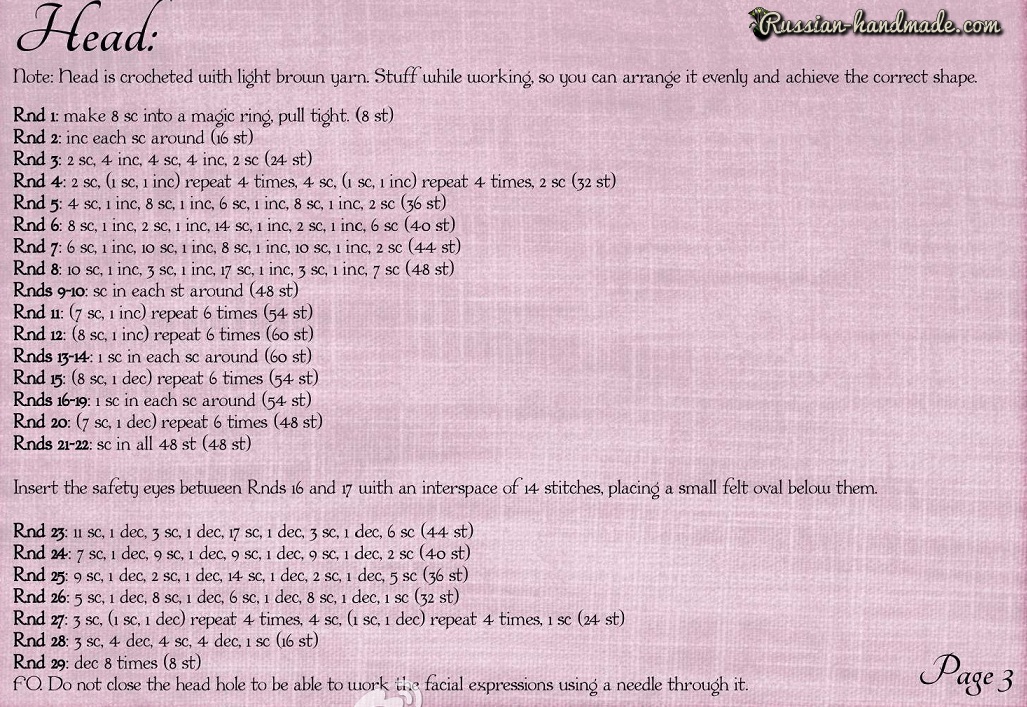 Head:

Russian-handmade.com

Note: Head is crocheted with light brown yarn. Stuff while working, so you can arrange it evenly and achieve the correct shape.

Rnd 1: make 8 sc into a magic ring, pull tight. (8 st)
Rnd 2: inc each sc around (16 st)
Rnd 3: 2 sc, 4 inc, 4 sc, 4 inc, 2 sc (24 st)
Rnd 4: 2 sc, (1 sc, 1 inc) repeat 4 times, 4 sc, (1 sc, 1 inc) repeat 4 times, 2 sc (32 st)
Rnd 5: 4 sc, 1 inc, 8 sc, 1 inc, 6 sc, 1 inc, 8 sc, 1 inc, 2 sc (36 st)
Rnd 6: 8 sc, 1 inc, 2 sc, 1 inc, 14 sc, 1 inc, 2 sc, 1 inc, 6 sc (40 st)
Rnd 7: 6 sc, 1 inc, 10 sc, 1 inc, 8 sc, 1 inc, 10 sc, 1 inc, 2 sc (44 st)
Rnd 8: 10 sc, 1 inc, 3 sc, 1 inc, 17 sc, 1 inc, 3 sc, 1 inc, 7 sc (48 st)
Rnds 9-10: sc in each st around (48 st)
Rnd 11: (7 sc, 1 inc) repeat 6 times (54 st)
Rnd 12: (8 sc, 1 inc) repeat 6 times (60 st)
Rnds 13-14: 1 sc in each sc around (60 st)
Rnd 15: (8 sc, 1 dec) repeat 6 times (54 st)
Rnds 16-19: 1 sc in each sc around (54 st)
Rnd 20: (7 sc, 1 dec) repeat 6 times (48 st)
Rnds 21-22: sc in all 48 st (48 st)

Insert the safety eyes between Rnds 16 and 17 with an interspace of 14 stitches, placing a small felt oval below them.

Rnd 23: 11 sc, 1 dec, 3 sc, 1 dec, 17 sc, 1 dec, 3 sc, 1 dec, 6 sc (44 st)
Rnd 24: 7 sc, 1 dec, 9 sc, 1 dec, 9 sc, 1 dec, 9 sc, 1 dec, 2 sc (40 st)
Rnd 25: 9 sc, 1 dec, 2 sc, 1 dec, 14 sc, 1 dec, 2 sc, 1 dec, 5 sc (36 st)
Rnd 26: 5 sc, 1 dec, 8 sc, 1 dec, 6 sc, 1 dec, 8 sc, 1 dec, 1 sc (32 st)
Rnd 27: 3 sc, (1 sc, 1 dec) repeat 4 times, 4 sc, (1 sc, 1 dec) repeat 4 times, 1 sc (24 st)
Rnd 28: 3 sc, 4 dec, 4 sc, 4 dec, 1 sc (16 st)
Rnd 29: dec 8 times (8 st)
FO. Do not close the head hole to be able to work the facial expressions using a needle through it.

Page 3